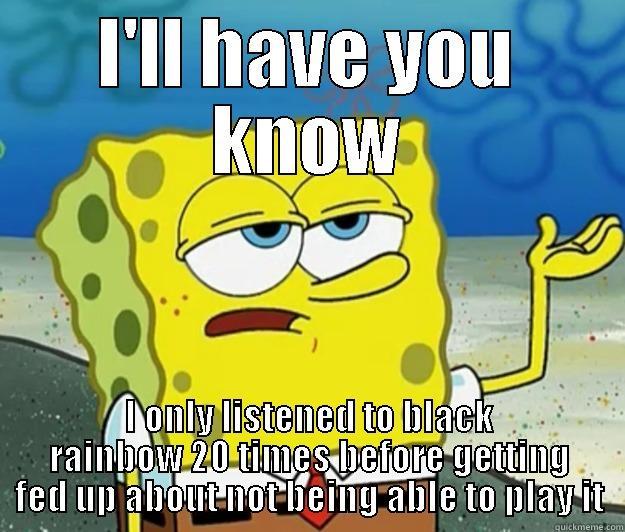 I'll have you know

I only listened to black rainbow 20 times before getting fed up about not being able to play it

quickmeme.com